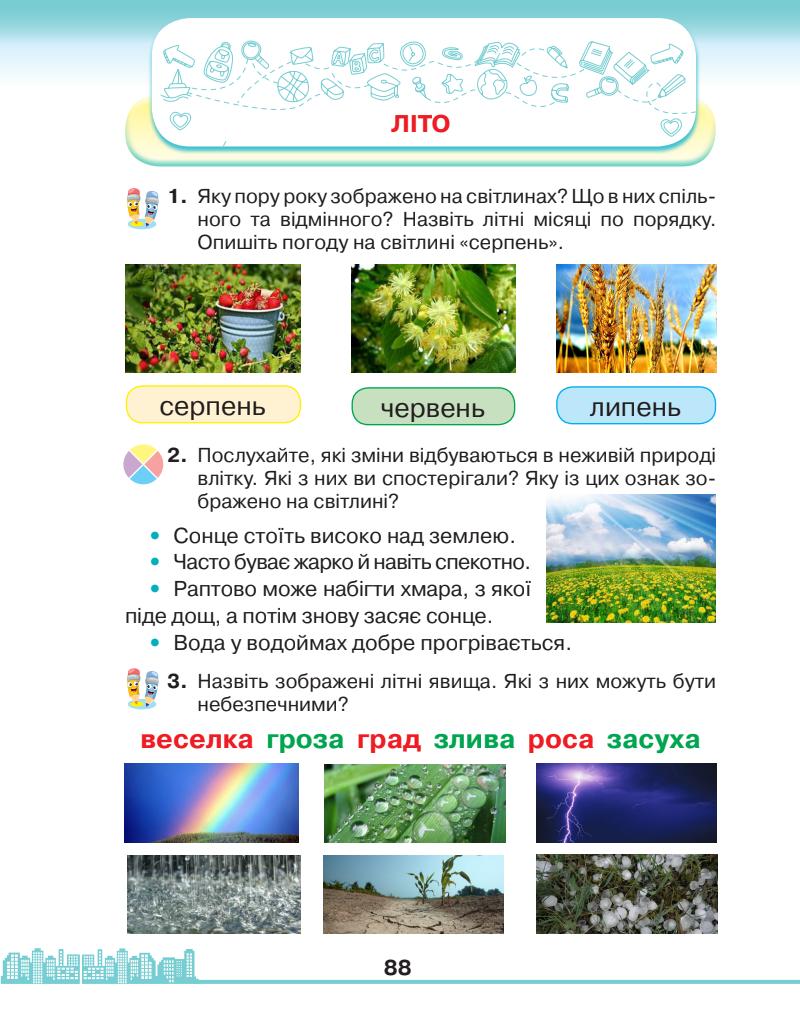 ЛІТО

1. Яку пору року зображено на світлинах? Що в них спільного та відмінного? Назвіть літні місяці по порядку. Опишіть погоду на світлині «серпень».

серпень червень липень

2. Послухайте, які зміни відбуваються в неживій природі влітку. Які з них ви спостерігали? Яку із цих ознак зображено на світлині?

• Сонце стоїть високо над землею.
• Часто буває жарко й навіть спекотно.
• Раптово може набігти хмара, з якої піде дощ, а потім знову засяє сонце.
• Вода у водоймах добре прогрівається.

3. Назвіть зображені літні явища. Які з них можуть бути небезпечними?

веселка гроза град злива роса засуха

88